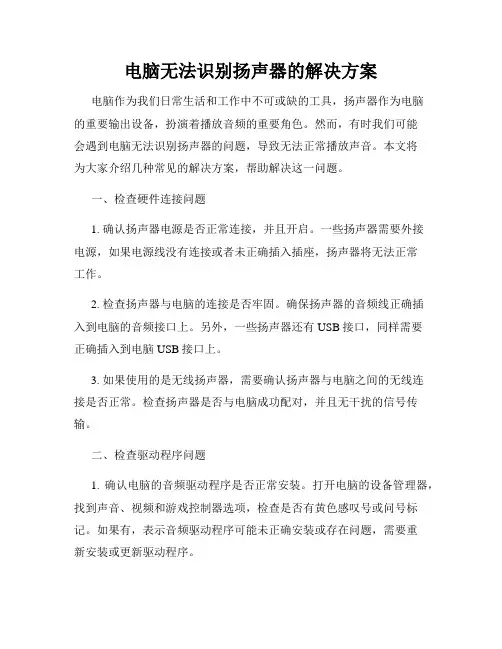 电脑无法识别扬声器的解决方案

电脑作为我们日常生活和工作中不可或缺的工具，扬声器作为电脑的重要输出设备，扮演着播放音频的重要角色。然而，有时我们可能会遇到电脑无法识别扬声器的问题，导致无法正常播放声音。本文将为大家介绍几种常见的解决方案，帮助解决这一问题。

一、检查硬件连接问题

1. 确认扬声器电源是否正常连接，并且开启。一些扬声器需要外接电源，如果电源线没有连接或者未正确插入插座，扬声器将无法正常工作。

2. 检查扬声器与电脑的连接是否牢固。确保扬声器的音频线正确插入到电脑的音频接口上。另外，一些扬声器还有 USB 接口，同样需要正确插入到电脑 USB 接口上。

3. 如果使用的是无线扬声器，需要确认扬声器与电脑之间的无线连接是否正常。检查扬声器是否与电脑成功配对，并且无干扰的信号传输。

二、检查驱动程序问题

1. 确认电脑的音频驱动程序是否正常安装。打开电脑的设备管理器，找到声音、视频和游戏控制器选项，检查是否有黄色感叹号或问号标记。如果有，表示音频驱动程序可能未正确安装或存在问题，需要重新安装或更新驱动程序。